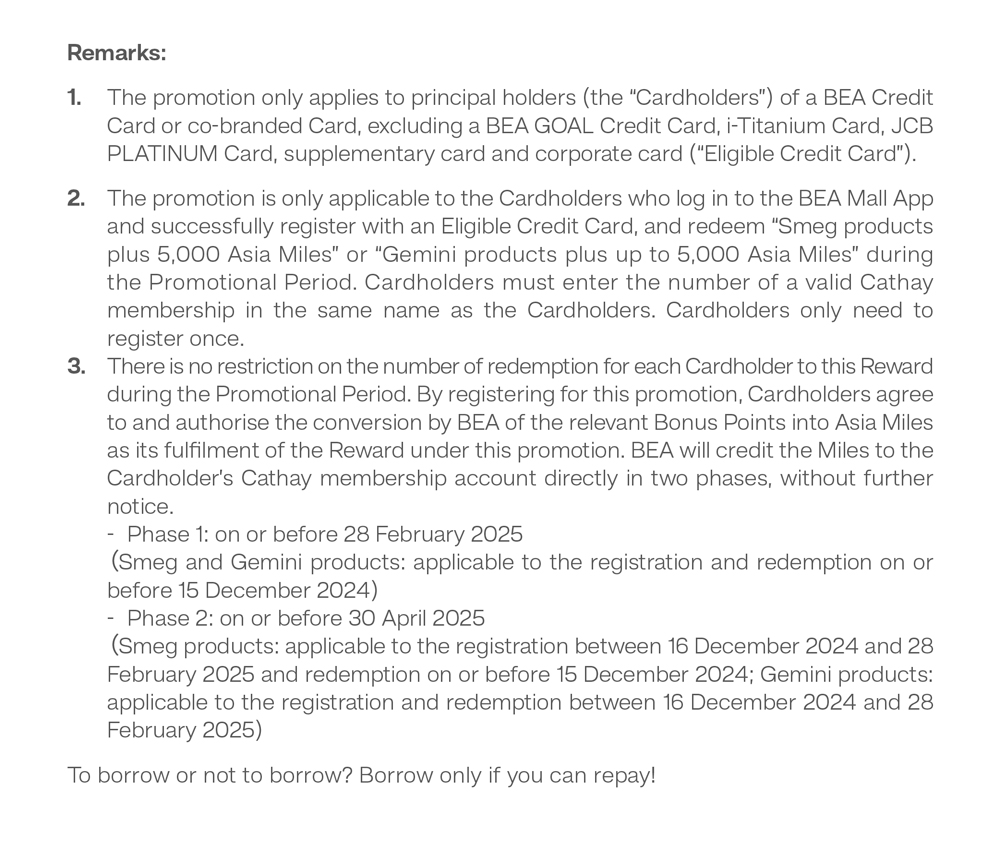 Remarks:

1. The promotion only applies to principal holders (the "Cardholders") of a BEA Credit Card or co-branded Card, excluding a BEA GOAL Credit Card, i-Titanium Card, JCB PLATINUM Card, supplementary card and corporate card ("Eligible Credit Card").

2. The promotion is only applicable to the Cardholders who log in to the BEA Mall App and successfully register with an Eligible Credit Card, and redeem "Smeg products plus 5,000 Asia Miles" or "Gemini products plus up to 5,000 Asia Miles" during the Promotional Period. Cardholders must enter the number of a valid Cathay membership in the same name as the Cardholders. Cardholders only need to register once.

3. There is no restriction on the number of redemption for each Cardholder to this Reward during the Promotional Period. By registering for this promotion, Cardholders agree to and authorise the conversion by BEA of the relevant Bonus Points into Asia Miles as its fulfilment of the Reward under this promotion. BEA will credit the Miles to the Cardholder's Cathay membership account directly in two phases, without further notice.
- Phase 1: on or before 28 February 2025
(Smeg and Gemini products: applicable to the registration and redemption on or before 15 December 2024)
- Phase 2: on or before 30 April 2025
(Smeg products: applicable to the registration between 16 December 2024 and 28 February 2025 and redemption on or before 15 December 2024; Gemini products: applicable to the registration and redemption between 16 December 2024 and 28 February 2025)

To borrow or not to borrow? Borrow only if you can repay!